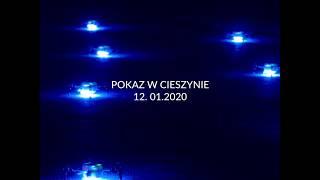 POKAZ W CIESZYNIE
12. 01.2020